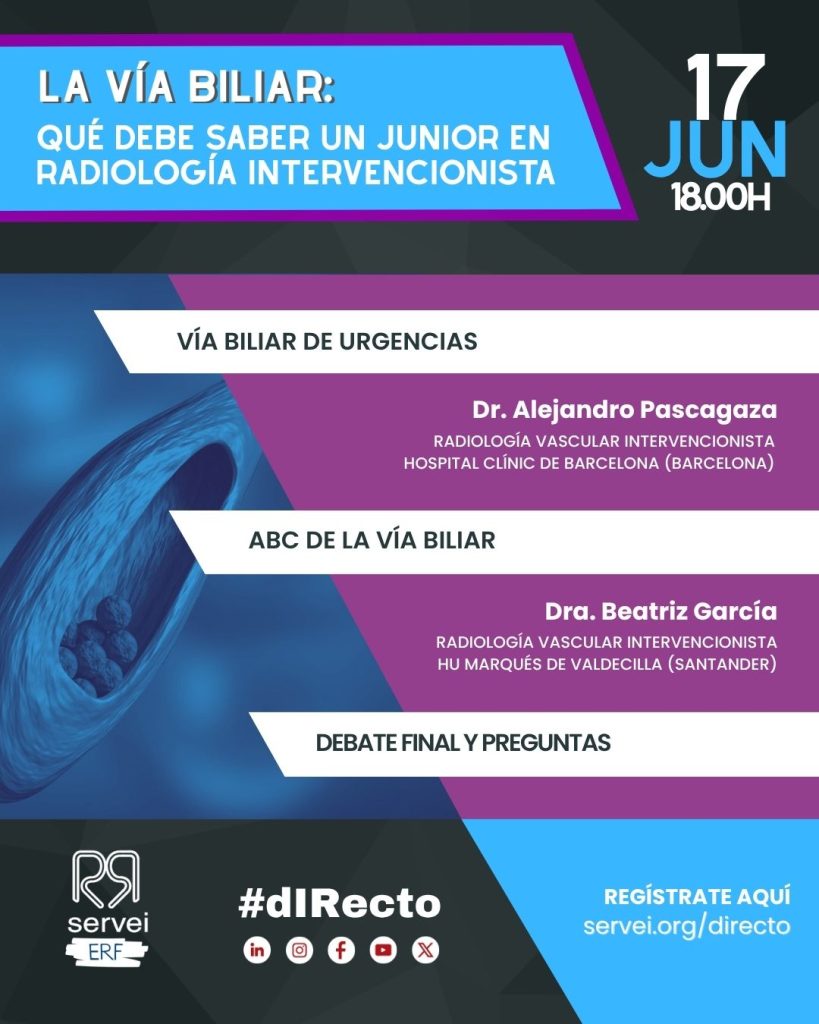 LA VÍA BILIAR:
QUÉ DEBE SABER UN JUNIOR EN RADIOLOGÍA INTERVENCIONISTA

17
JUN
18.00H

VÍA BILIAR DE URGENCIAS

Dr. Alejandro Pascagaza
RADIOLOGÍA VASCULAR INTERVENCIONISTA
HOSPITAL CLÍNIC DE BARCELONA (BARCELONA)

ABC DE LA VÍA BILIAR

Dra. Beatriz García
RADIOLOGÍA VASCULAR INTERVENCIONISTA
HU MARQUÉS DE VALDECILLA (SANTANDER)

DEBATE FINAL Y PREGUNTAS

servei
ERF

#dIRecto

REGÍSTRATE AQUÍ
servei.org/directo